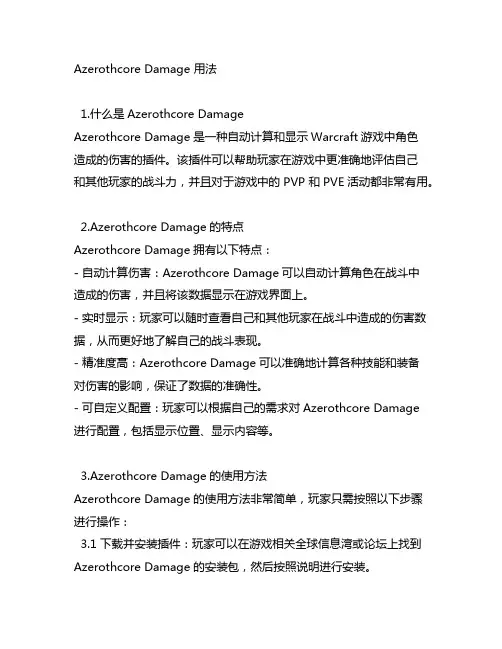 Azerothcore Damage 用法

1.什么是 Azerothcore Damage
Azerothcore Damage 是一种自动计算和显示 Warcraft 游戏中角色造成的伤害的插件。该插件可以帮助玩家在游戏中更准确地评估自己和其他玩家的战斗力，并且对于游戏中的 PVP 和 PVE 活动都非常有用。

2.Azerothcore Damage 的特点
Azerothcore Damage 拥有以下特点：
- 自动计算伤害：Azerothcore Damage 可以自动计算角色在战斗中造成的伤害，并且将该数据显示在游戏界面上。
- 实时显示：玩家可以随时查看自己和其他玩家在战斗中造成的伤害数据，从而更好地了解自己的战斗表现。
- 精准度高：Azerothcore Damage 可以准确地计算各种技能和装备对伤害的影响，保证了数据的准确性。
- 可自定义配置：玩家可以根据自己的需求对 Azerothcore Damage 进行配置，包括显示位置、显示内容等。

3.Azerothcore Damage 的使用方法
Azerothcore Damage 的使用方法非常简单，玩家只需按照以下步骤进行操作：
3.1 下载并安装插件：玩家可以在游戏相关全球信息湾或论坛上找到 Azerothcore Damage 的安装包，然后按照说明进行安装。